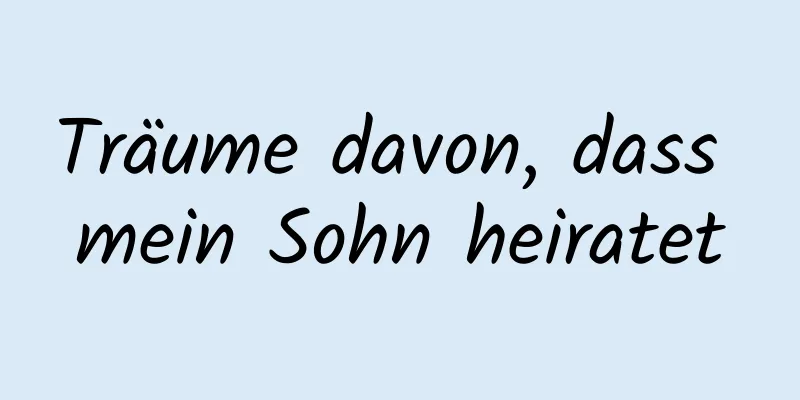 Träume davon, dass mein Sohn heiratet